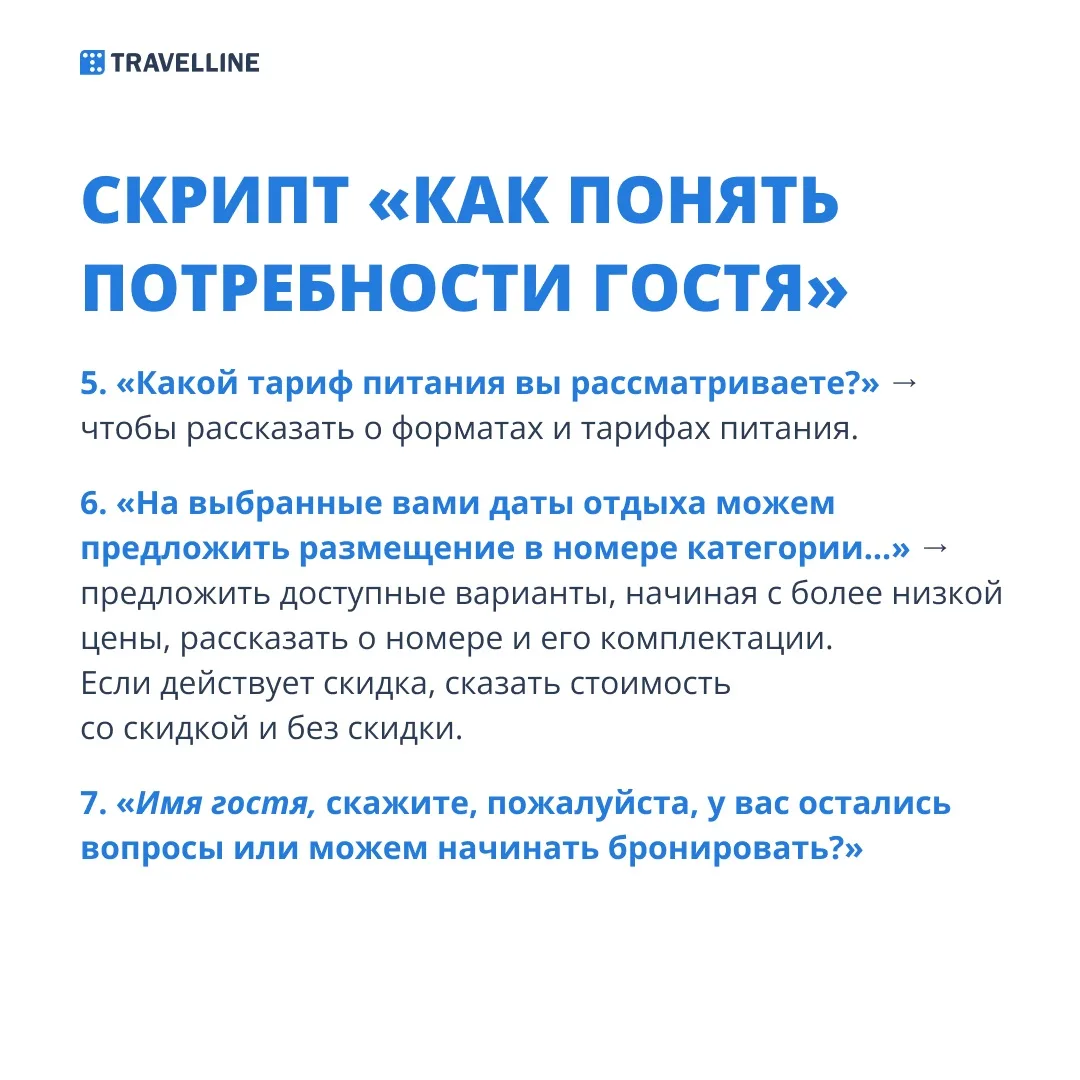 TRAVELLINE

СКРИПТ «КАК ПОНЯТЬ ПОТРЕБНОСТИ ГОСТЯ»

5. «Какой тариф питания вы рассматриваете?» → чтобы рассказать о форматах и тарифах питания.

6. «На выбранные вами даты отдыха можем предложить размещение в номере категории...» → предложить доступные варианты, начиная с более низкой цены, рассказать о номере и его комплектации. Если действует скидка, сказать стоимость со скидкой и без скидки.

7. «Имя гостя, скажите, пожалуйста, у вас остались вопросы или можем начинать бронировать?»